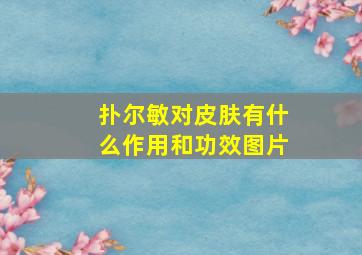 扑尔敏对皮肤有什么作用和功效图片